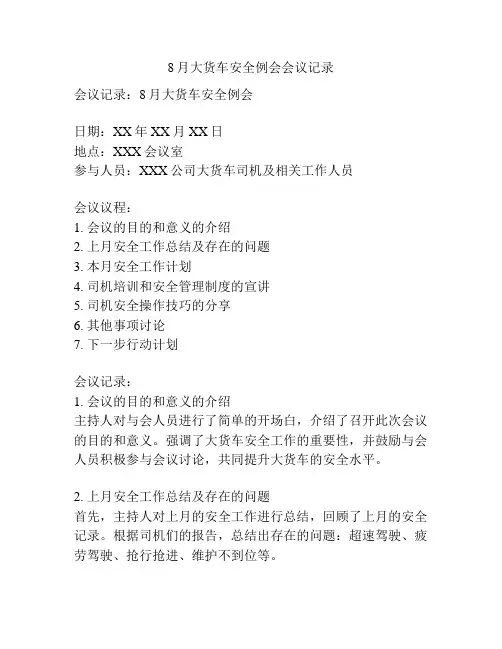 8月大货车安全例会会议记录

会议记录：8月大货车安全例会

日期：XX年XX月XX日
地点：XXX会议室
参与人员：XXX公司大货车司机及相关工作人员

会议议程：
1. 会议的目的和意义的介绍
2. 上月安全工作总结及存在的问题
3. 本月安全工作计划
4. 司机培训和安全管理制度的宣讲
5. 司机安全操作技巧的分享
6. 其他事项讨论
7. 下一步行动计划

会议记录：
1. 会议的目的和意义的介绍
主持人对与会人员进行了简单的开场白，介绍了召开此次会议的目的和意义。强调了大货车安全工作的重要性，并鼓励与会人员积极参与会议讨论，共同提升大货车的安全水平。

2. 上月安全工作总结及存在的问题
首先，主持人对上月的安全工作进行总结，回顾了上月的安全记录。根据司机们的报告，总结出存在的问题：超速驾驶、疲劳驾驶、抢行抢进、维护不到位等。